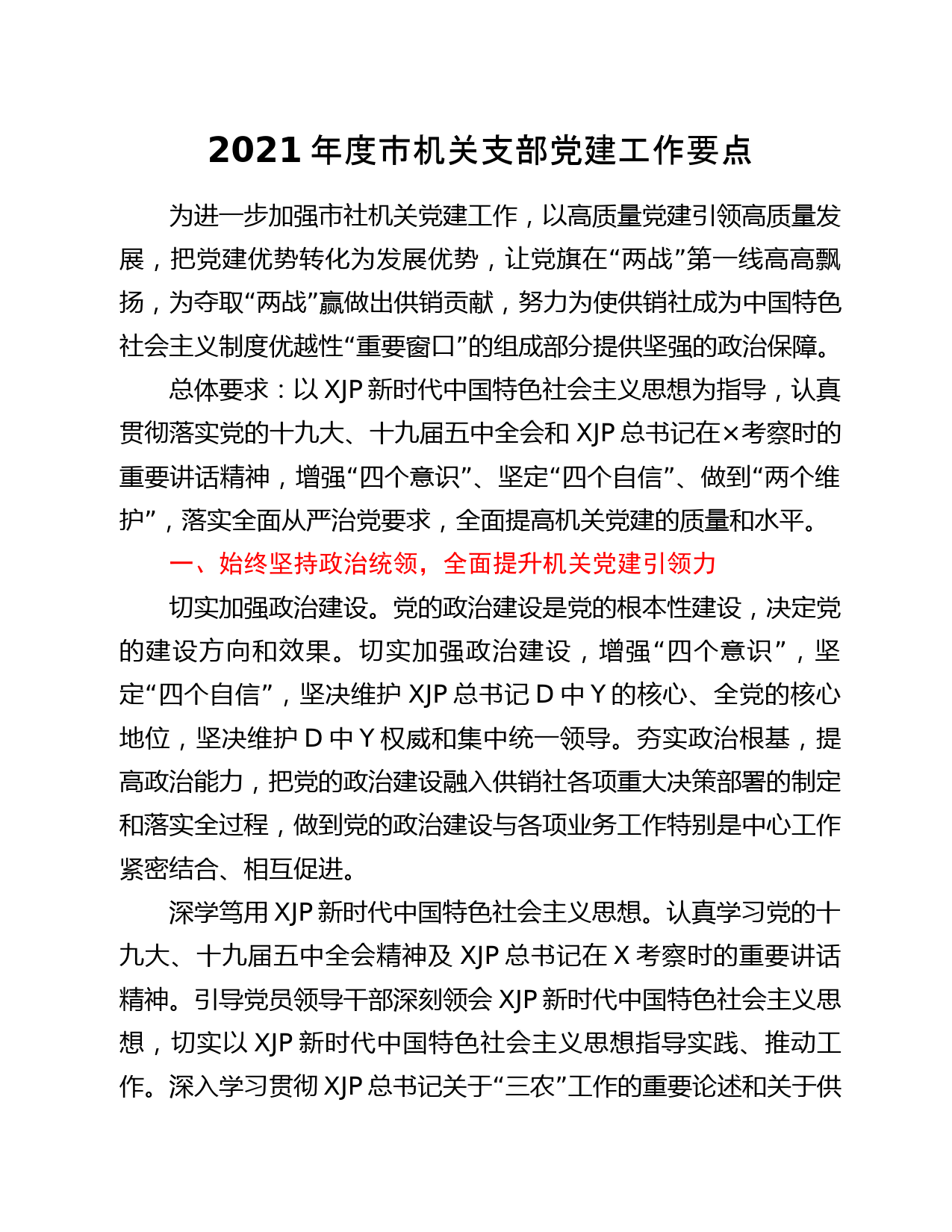 2021 年度市机关支部党建工作要点

为进一步加强市社机关党建工作，以高质量党建引领高质量发展，把党建优势转化为发展优势，让党旗在“两战”第一线高高飘扬，为夺取“两战”赢做出供销贡献，努力为使供销社成为中国特色社会主义制度优越性“重要窗口”的组成部分提供坚强的政治保障。

总体要求：以 XJP 新时代中国特色社会主义思想为指导，认真贯彻落实党的十九大、十九届五中全会和 XJP 总书记在×考察时的重要讲话精神，增强“四个意识”、坚定“四个自信”、做到“两个维护”，落实全面从严治党要求，全面提高机关党建的质量和水平。

一、始终坚持政治统领，全面提升机关党建引领力

切实加强政治建设。党的政治建设是党的根本性建设，决定党的建设方向和效果。切实加强政治建设，增强“四个意识”，坚定“四个自信”，坚决维护 XJP 总书记 D 中 Y 的核心、全党的核心地位，坚决维护 D 中 Y 权威和集中统一领导。夯实政治根基，提高政治能力，把党的政治建设融入供销社各项重大决策部署的制定和落实全过程，做到党的政治建设与各项业务工作特别是中心工作紧密结合、相互促进。

深学笃用 XJP 新时代中国特色社会主义思想。认真学习党的十九大、十九届五中全会精神及 XJP 总书记在 X 考察时的重要讲话精神。引导党员领导干部深刻领会 XJP 新时代中国特色社会主义思想，切实以 XJP 新时代中国特色社会主义思想指导实践、推动工作。深入学习贯彻 XJP 总书记关于“三农”工作的重要论述和关于供